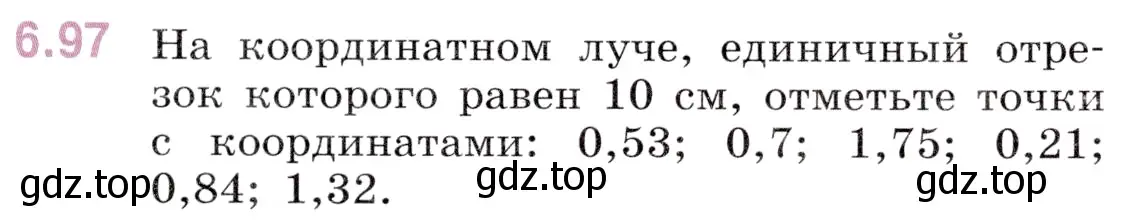 6.97 На координатном луче, единичный отрезок которого равен 10 см, отметьте точки с координатами: 0,53; 0,7; 1,75; 0,21; 0,84; 1,32.

gdz.top gdz.top gdz.top